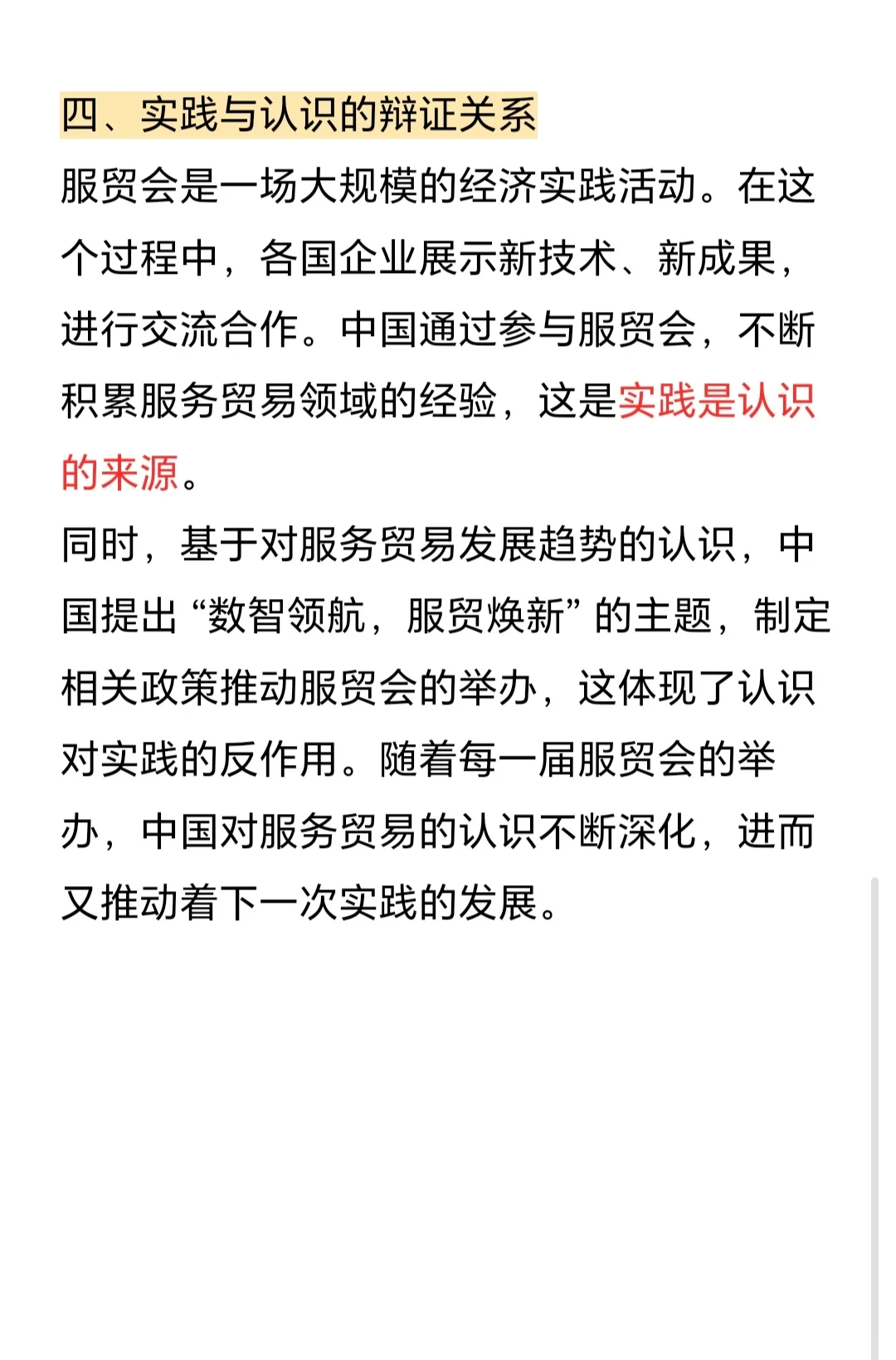 四、实践与认识的辩证关系

服贸会是一场大规模的经济实践活动。在这个过程中，各国企业展示新技术、新成果，进行交流合作。中国通过参与服贸会，不断积累服务贸易领域的经验，这是实践是认识的来源。

同时，基于对服务贸易发展趋势的认识，中国提出“数智领航，服贸焕新”的主题，制定相关政策推动服贸会的举办，这体现了认识对实践的反作用。随着每一届服贸会的举办，中国对服务贸易的认识不断深化，进而又推动着下一次实践的发展。